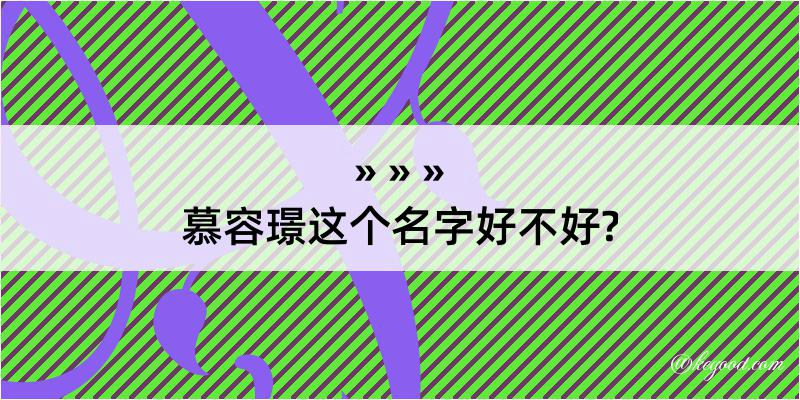 » » »

慕容璟这个名字好不好?

@kegood.com